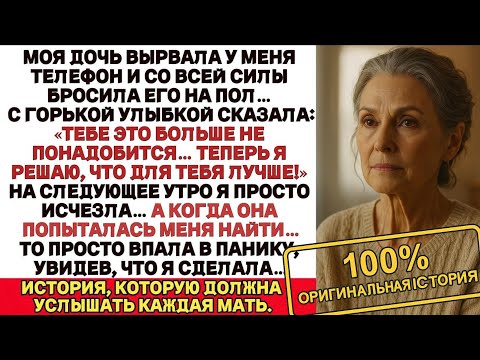 МОЯ ДОЧЬ ВЫРВАЛА У МЕНЯ ТЕЛЕФОН И СО ВСЕЙ СИЛЫ БРОСИЛА ЕГО НА ПОЛ... С ГОРЬКОЙ УЛЫБКОЙ СКАЗАЛА: «ТЕБЕ ЭТО БОЛЬШЕ НЕ ПОНАДОБИТСЯ... ТЕПЕРЬ Я РЕШАЮ, ЧТО ДЛЯ ТЕБЯ ЛУЧШЕ!» НА СЛЕДУЮЩЕЕ УТРО Я ПРОСТО ИСЧЕЗЛА... А КОГДА ОНА ПОПЫТАЛАСЬ МЕНЯ НАЙТИ... ТО ПРОСТО ВПАЛА В ПАНИКУ, УВИДЕВ, ЧТО Я СДЕЛАЛА...

ИСТОРИЯ, КОТОРУЮ ДОЛЖНА УСЛЫШАТЬ КАЖДАЯ МАТЬ.

100%
ОРИГИНАЛЬНАЯ ІСТОРИЯ